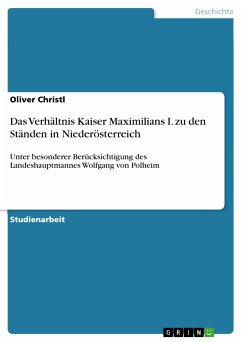 Geschichte

Oliver Christl

Das Verhältnis Kaiser Maximilians I. zu den Ständen in Niederösterreich

Unter besonderer Berücksichtigung des Landeshauptmannes Wolfgang von Polheim

Studienarbeit

GRIN